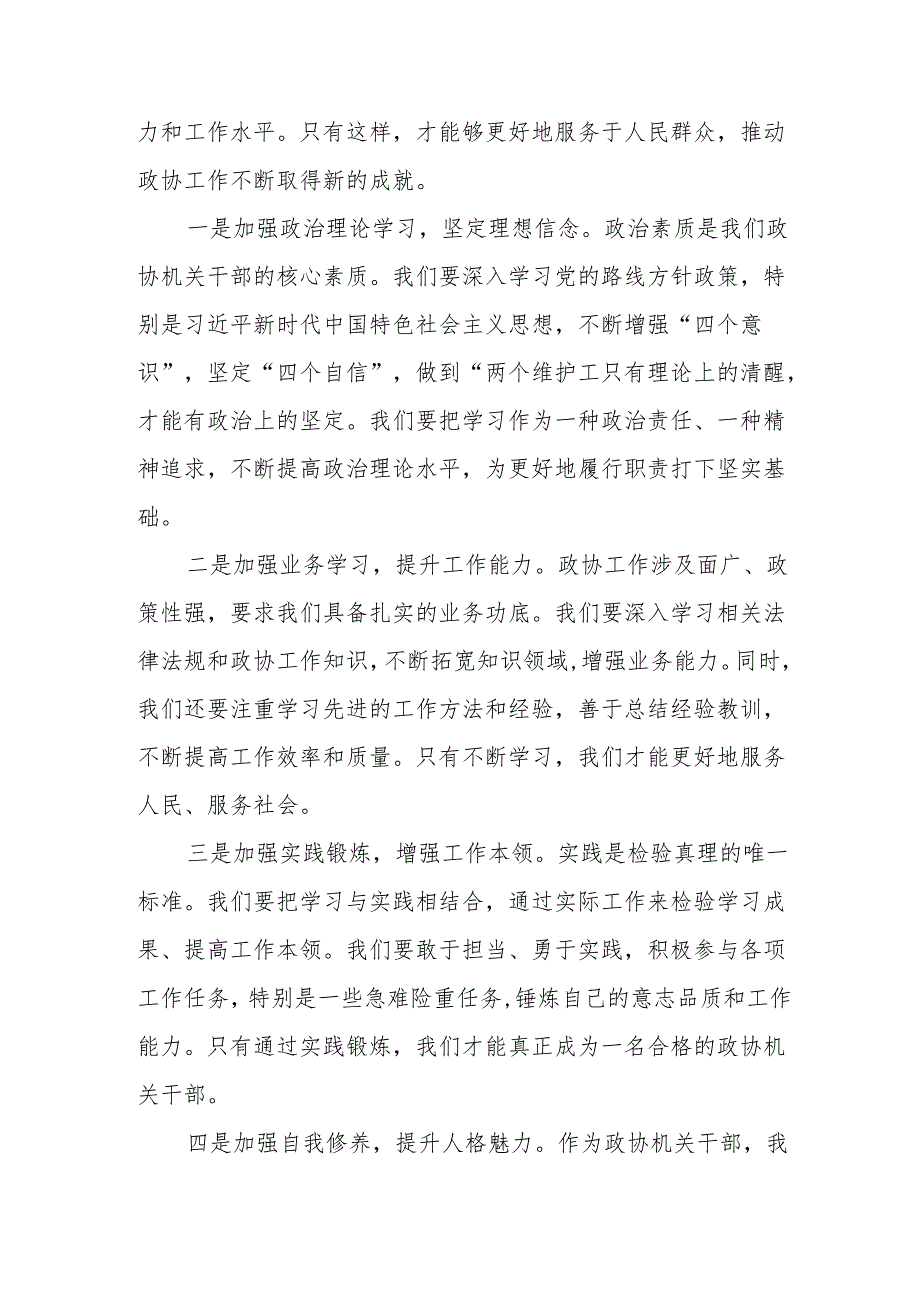 力和工作水平。只有这样，才能够更好地服务于人民群众，推动政协工作不断取得新的成就。

一是加强政治理论学习，坚定理想信念。政治素质是我们政协机关干部的核心素质。我们要深入学习党的路线方针政策，特别是习近平新时代中国特色社会主义思想，不断增强“四个意识”，坚定“四个自信”，做到“两个维护工只有理论上的清醒，才能有政治上的坚定。我们要把学习作为一种政治责任、一种精神追求，不断提高政治理论水平，为更好地履行职责打下坚实基础。

二是加强业务学习，提升工作能力。政协工作涉及面广、政策性强，要求我们具备扎实的业务功底。我们要深入学习相关法律法规和政协工作知识，不断拓宽知识领域，增强业务能力。同时，我们还要注重学习先进的工作方法和经验，善于总结经验教训，不断提高工作效率和质量。只有不断学习，我们才能更好地服务人民、服务社会。

三是加强实践锻炼，增强工作本领。实践是检验真理的唯一标准。我们要把学习与实践相结合，通过实际工作来检验学习成果、提高工作本领。我们要敢于担当、勇于实践，积极参与各项工作任务，特别是一些急难险重任务，锤炼自己的意志品质和工作能力。只有通过实践锻炼，我们才能真正成为一名合格的政协机关干部。

四是加强自我修养，提升人格魅力。作为政协机关干部，我